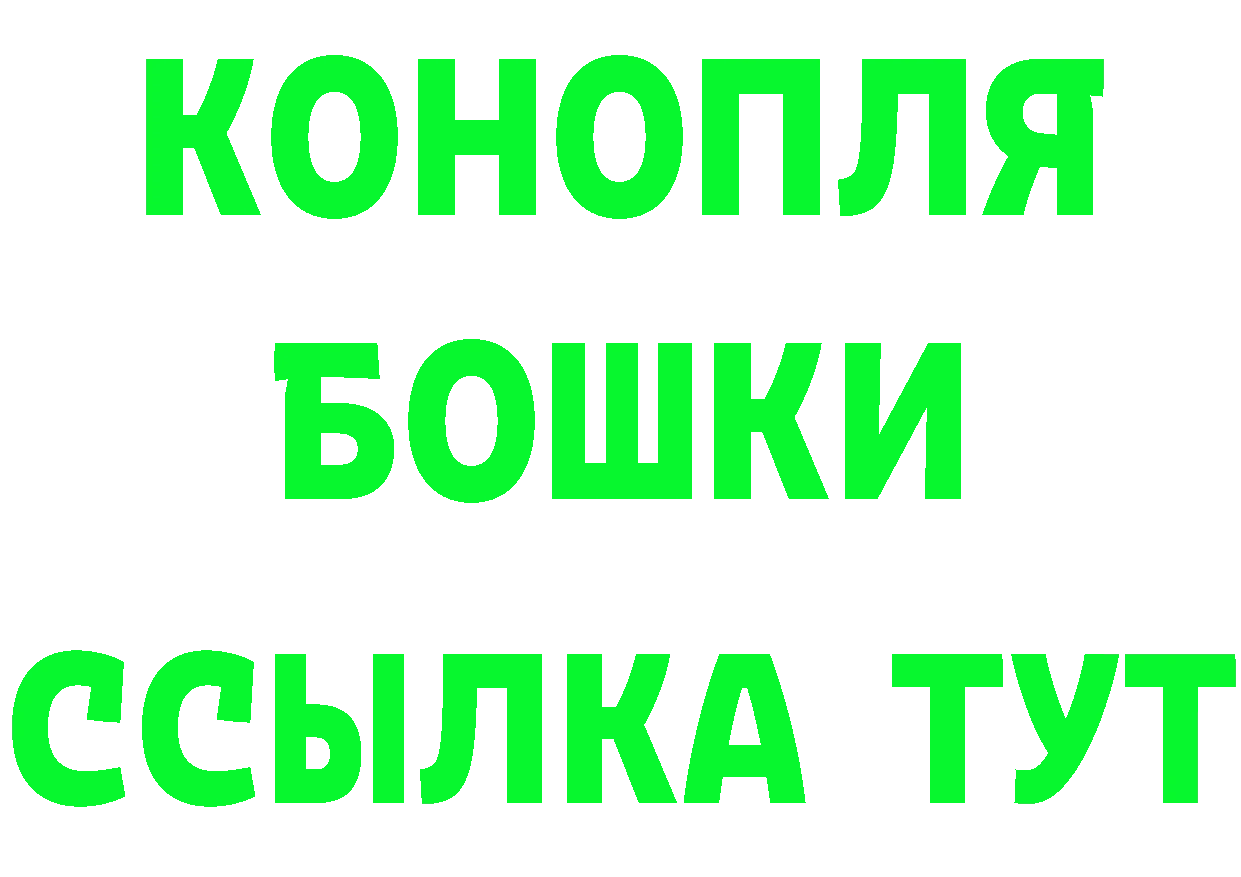 КОНОПЛЯ
БОШКИ
ССЫЛКА ТУТ